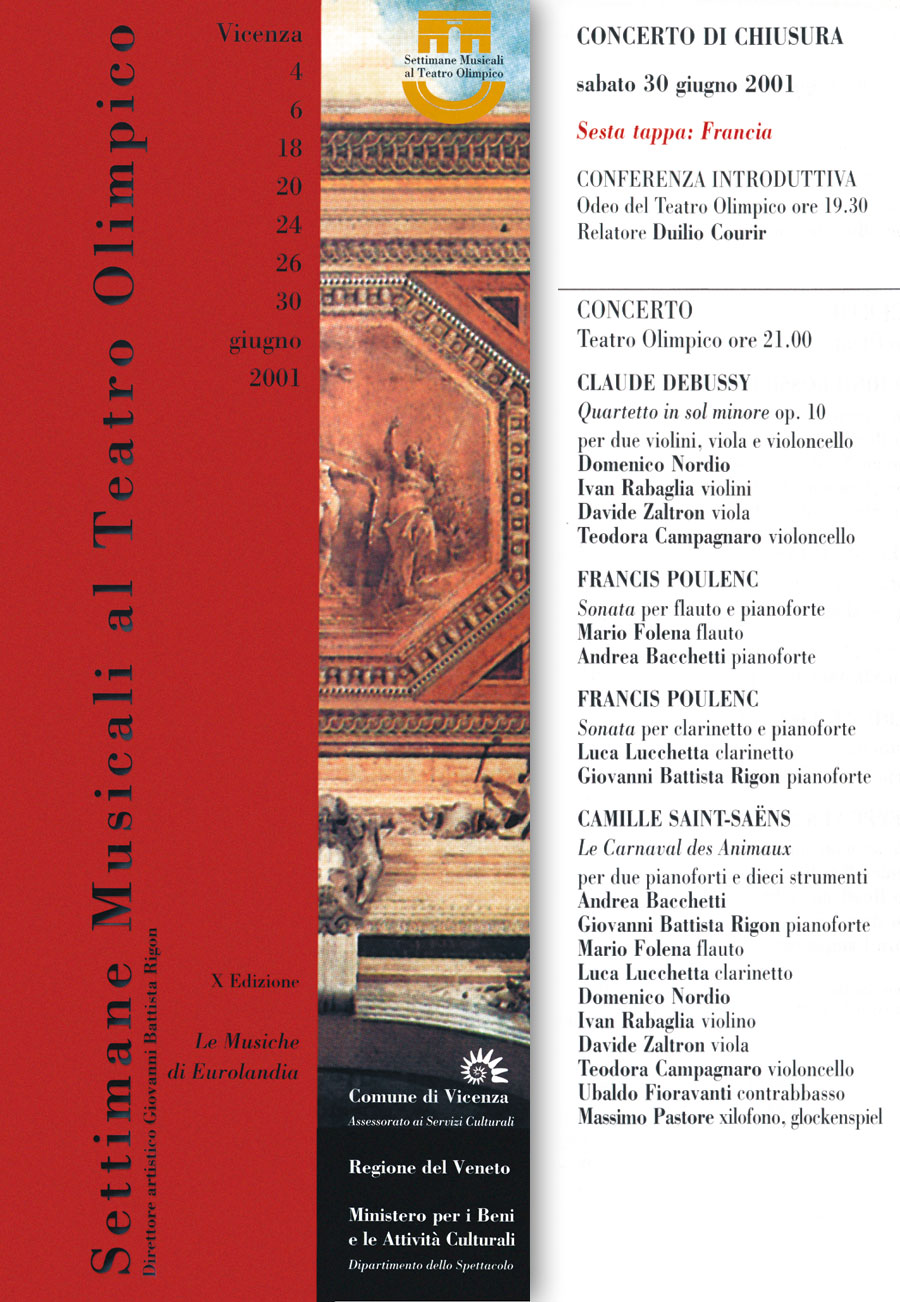 Settimane Musicali al Teatro Olimpico
Direttore artistico Giovanni Battista Rigon

Vicenza
4
6
18
20
24
26
30
giugno
2001

X Edizione

Le Musiche di Eurolandia

Settimane Musicali al Teatro Olimpico

Comune di Vicenza
Assessorato ai Servizi Culturali

Regione del Veneto

Ministero per i Beni e le Attività Culturali
Dipartimento dello Spettacolo

CONCERTO DI CHIUSURA

sabato 30 giugno 2001

Sesta tappa: Francia

CONFERENZA INTRODUTTIVA
Odeo del Teatro Olimpico ore 19.30
Relatore Duilio Courir

CONCERTO
Teatro Olimpico ore 21.00

CLAUDE DEBUSSY
Quartetto in sol minore op. 10
per due violini, viola e violoncello
Domenico Nordio
Ivan Rabaglia violini
Davide Zaltron viola
Teodora Campagnaro violoncello

FRANCIS POULENC
Sonata per flauto e pianoforte
Mario Folena flauto
Andrea Bacchetti pianoforte

FRANCIS POULENC
Sonata per clarinetto e pianoforte
Luca Lucchetta clarinetto
Giovanni Battista Rigon pianoforte

CAMILLE SAINT-SAËNS
Le Carnaval des Animaux
per due pianoforti e dieci strumenti
Andrea Bacchetti
Giovanni Battista Rigon pianoforte
Mario Folena flauto
Luca Lucchetta clarinetto
Domenico Nordio
Ivan Rabaglia violino
Davide Zaltron viola
Teodora Campagnaro violoncello
Ubaldo Fioravanti contrabbasso
Massimo Pastore xilofono, glockenspiel